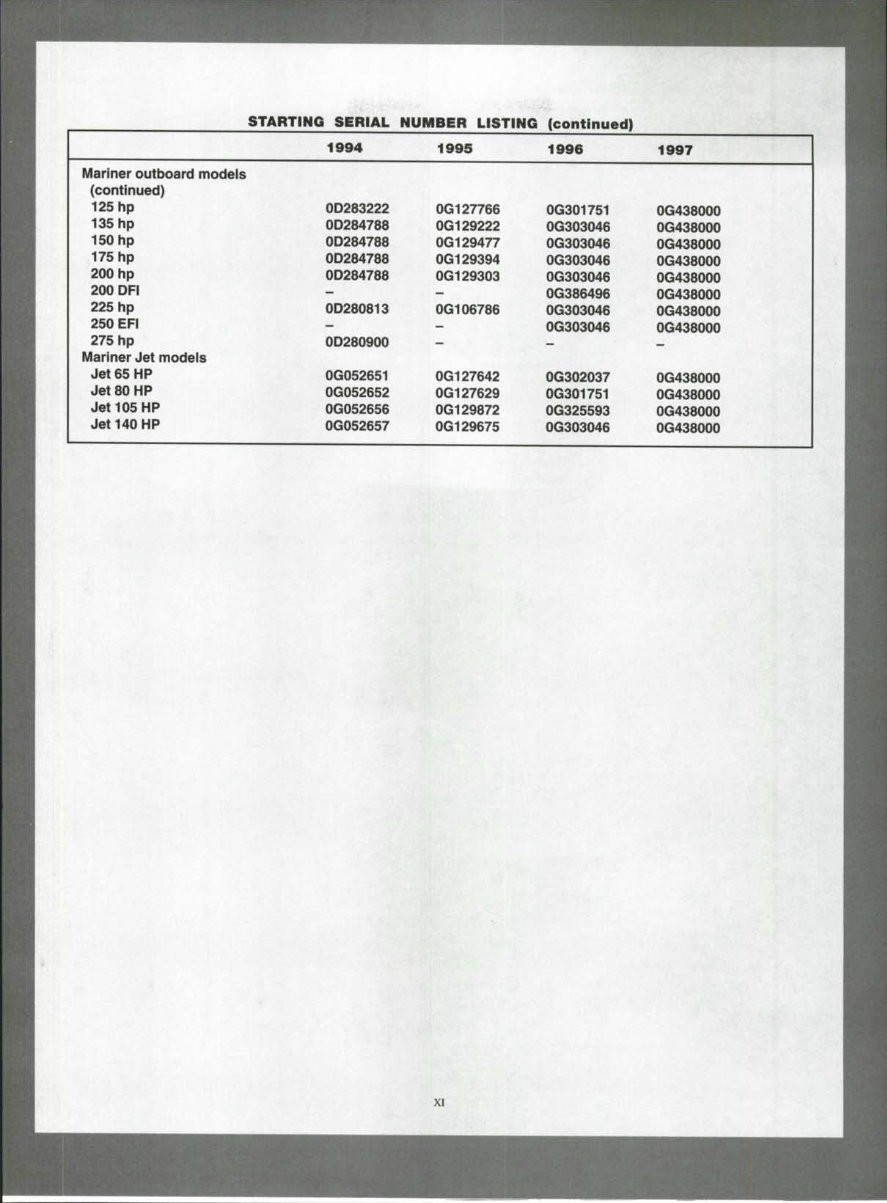 STARTING SERIAL NUMBER LISTING (continued)

| | 1994 | 1995 | 1996 | 1997 |
|---|---|---|---|---|
| Mariner outboard models (continued) | | | | |
| 125 hp | 0D283222 | 0G127766 | 0G301751 | 0G438000 |
| 135 hp | 0D284788 | 0G129222 | 0G303046 | 0G438000 |
| 150 hp | 0D284788 | 0G129477 | 0G303046 | 0G438000 |
| 175 hp | 0D284788 | 0G129394 | 0G303046 | 0G438000 |
| 200 hp | 0D284788 | 0G129303 | 0G303046 | 0G438000 |
| 200 DFI | – | – | 0G386496 | 0G438000 |
| 225 hp | 0D280813 | 0G106786 | 0G303046 | 0G438000 |
| 250 EFI | – | – | 0G303046 | 0G438000 |
| 275 hp | 0D280900 | – | – | – |
| Mariner Jet models | | | | |
| Jet 65 HP | 0G052651 | 0G127642 | 0G302037 | 0G438000 |
| Jet 80 HP | 0G052652 | 0G127629 | 0G301751 | 0G438000 |
| Jet 105 HP | 0G052656 | 0G129872 | 0G325593 | 0G438000 |
| Jet 140 HP | 0G052657 | 0G129675 | 0G303046 | 0G438000 |

XI